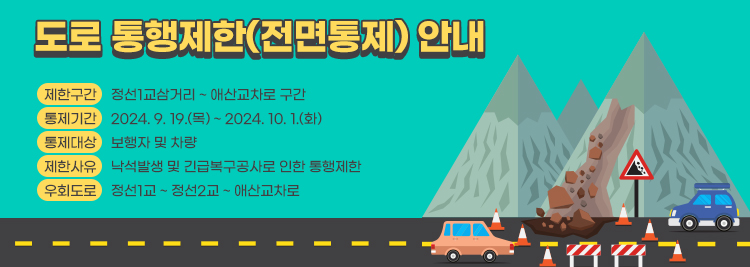 도로 통행제한(전면통제) 안내

제한구간 정선1교삼거리 ~ 애산교차로 구간
통제기간 2024. 9. 19.(목) ~ 2024. 10. 1.(화)
통제대상 보행자 및 차량
제한사유 낙석발생 및 긴급복구공사로 인한 통행제한
우회도로 정선1교 ~ 정선2교 ~ 애산교차로